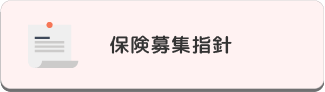 保険募集指針